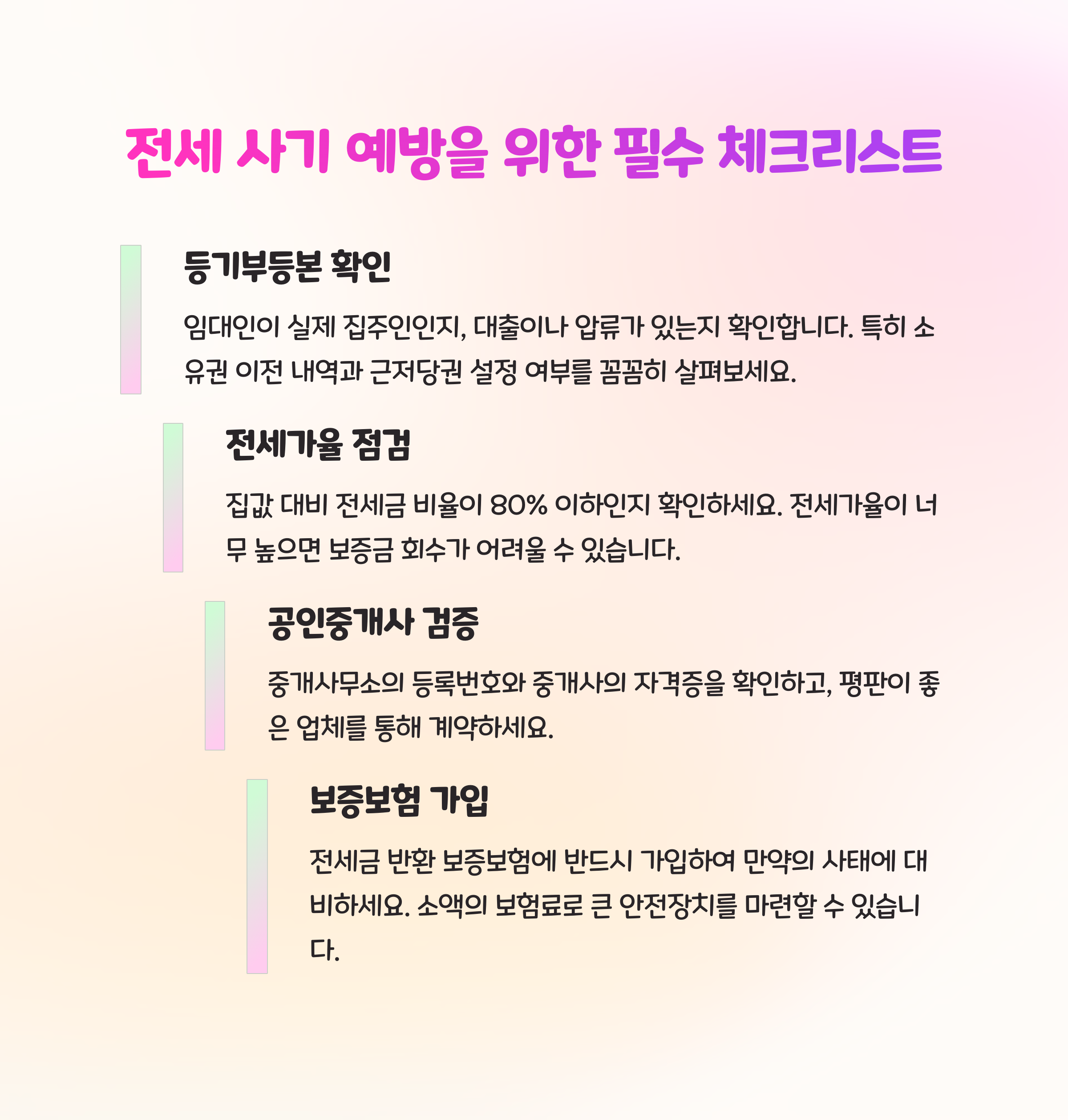 전세 사기 예방을 위한 필수 체크리스트

등기부등본 확인

임대인이 실제 집주인인지, 대출이나 압류가 있는지 확인합니다. 특히 소유권 이전 내역과 근저당권 설정 여부를 꼼꼼히 살펴보세요.

전세가율 점검

집값 대비 전세금 비율이 80% 이하인지 확인하세요. 전세가율이 너무 높으면 보증금 회수가 어려울 수 있습니다.

공인중개사 검증

중개사무소의 등록번호와 중개사의 자격증을 확인하고, 평판이 좋은 업체를 통해 계약하세요.

보증보험 가입

전세금 반환 보증보험에 반드시 가입하여 만약의 사태에 대비하세요. 소액의 보험료로 큰 안전장치를 마련할 수 있습니다.